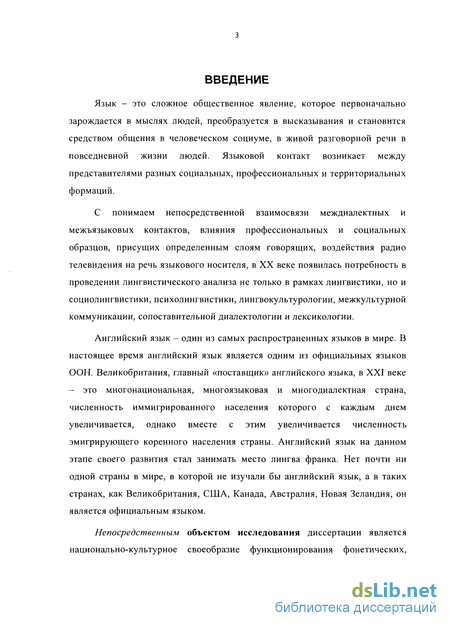 3

ВВЕДЕНИЕ

Язык – это сложное общественное явление, которое первоначально зарождается в мыслях людей, преобразуется в высказывания и становится средством общения в человеческом социуме, в живой разговорной речи в повседневной жизни людей. Языковой контакт возникает между представителями разных социальных, профессиональных и территориальных формаций.

С понимаем непосредственной взаимосвязи междиалектных и межъязыковых контактов, влияния профессиональных и социальных образцов, присущих определенным слоям говорящих, воздействия радио телевидения на речь языкового носителя, в XX веке появилась потребность в проведении лингвистического анализа не только в рамках лингвистики, но и социолингвистики, психолингвистики, лингвокультурологии, межкультурной коммуникации, сопоставительной диалектологии и лексикологии.

Английский язык – один из самых распространенных языков в мире. В настоящее время английский язык является одним из официальных языков ООН. Великобритания, главный «поставщик» английского языка, в XXI веке – это многонациональная, многоязыковая и многодиалектная страна, численность иммигрированного населения которого с каждым днем увеличивается, однако вместе с этим увеличивается численность эмигрирующего коренного населения страны. Английский язык на данном этапе своего развития стал занимать место лингва франка. Нет почти ни одной страны в мире, в которой не изучали бы английский язык, а в таких странах, как Великобритания, США, Канада, Австралия, Новая Зеландия, он является официальным языком.

Непосредственным объектом исследования диссертации является национально-культурное своеобразие функционирования фонетических,

dsLib.net
библиотека диссертаций